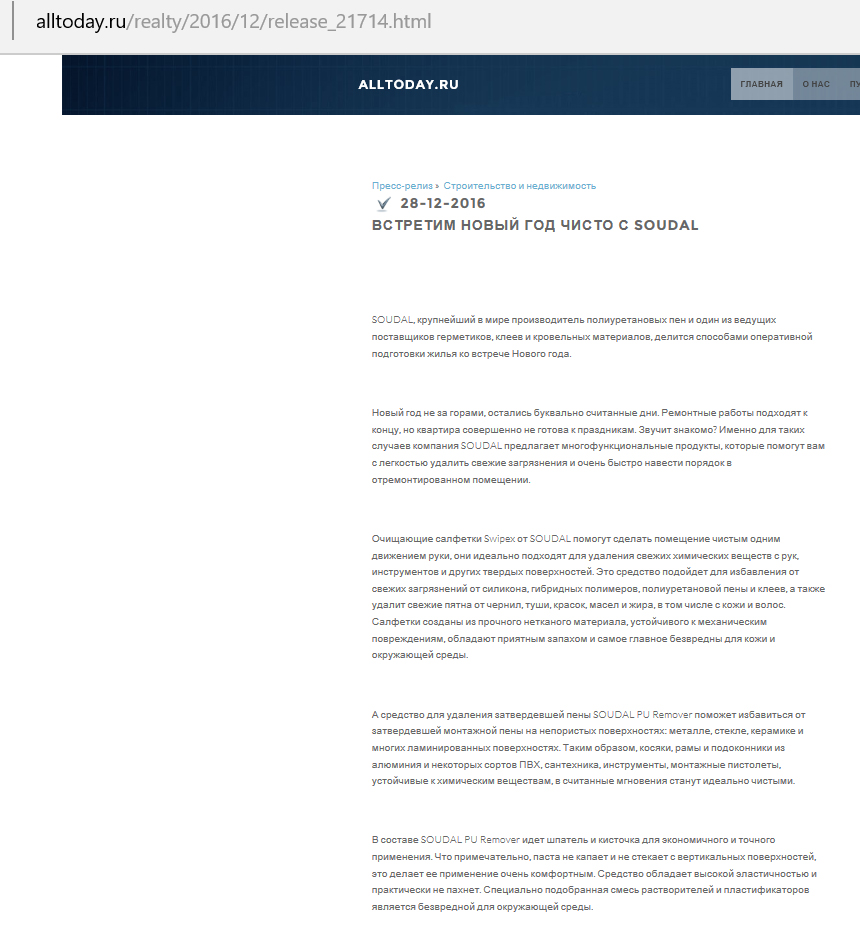 alltoday.ru/realty/2016/12/release_21714.html

ALLTODAY.RU

ГЛАВНАЯ   О НАС   ПУ

Пресс-релиз › Строительство и недвижимость

28-12-2016

ВСТРЕТИМ НОВЫЙ ГОД ЧИСТО С SOUDAL

SOUDAL, крупнейший в мире производитель полиуретановых пен и один из ведущих поставщиков герметиков, клеев и кровельных материалов, делится способами оперативной подготовки жилья ко встрече Нового года.

Новый год не за горами, остались буквально считанные дни. Ремонтные работы подходят к концу, но квартира совершенно не готова к праздникам. Звучит знакомо? Именно для таких случаев компания SOUDAL предлагает многофункциональные продукты, которые помогут вам с легкостью удалить свежие загрязнения и очень быстро навести порядок в отремонтированном помещении.

Очищающие салфетки Swipex от SOUDAL помогут сделать помещение чистым одним движением руки, они идеально подходят для удаления свежих химических веществ с рук, инструментов и других твердых поверхностей. Это средство подойдет для избавления от свежих загрязнений от силикона, гибридных полимеров, полиуретановой пены и клеев, а также удалит свежие пятна от чернил, туши, красок, масел и жира, в том числе с кожи и волос. Салфетки созданы из прочного нетканого материала, устойчивого к механическим повреждениям, обладают приятным запахом и самое главное безвредны для кожи и окружающей среды.

А средство для удаления затвердевшей пены SOUDAL PU Remover поможет избавиться от затвердевшей монтажной пены на непористых поверхностях: металле, стекле, керамике и многих ламинированных поверхностях. Таким образом, косяки, рамы и подоконники из алюминия и некоторых сортов ПВХ, сантехника, инструменты, монтажные пистолеты, устойчивые к химическим веществам, в считанные мгновения станут идеально чистыми.

В составе SOUDAL PU Remover идет шпатель и кисточка для экономичного и точного применения. Что примечательно, паста не капает и не стекает с вертикальных поверхностей, это делает ее применение очень комфортным. Средство обладает высокой эластичностью и практически не пахнет. Специально подобранная смесь растворителей и пластификаторов является безвредной для окружающей среды.